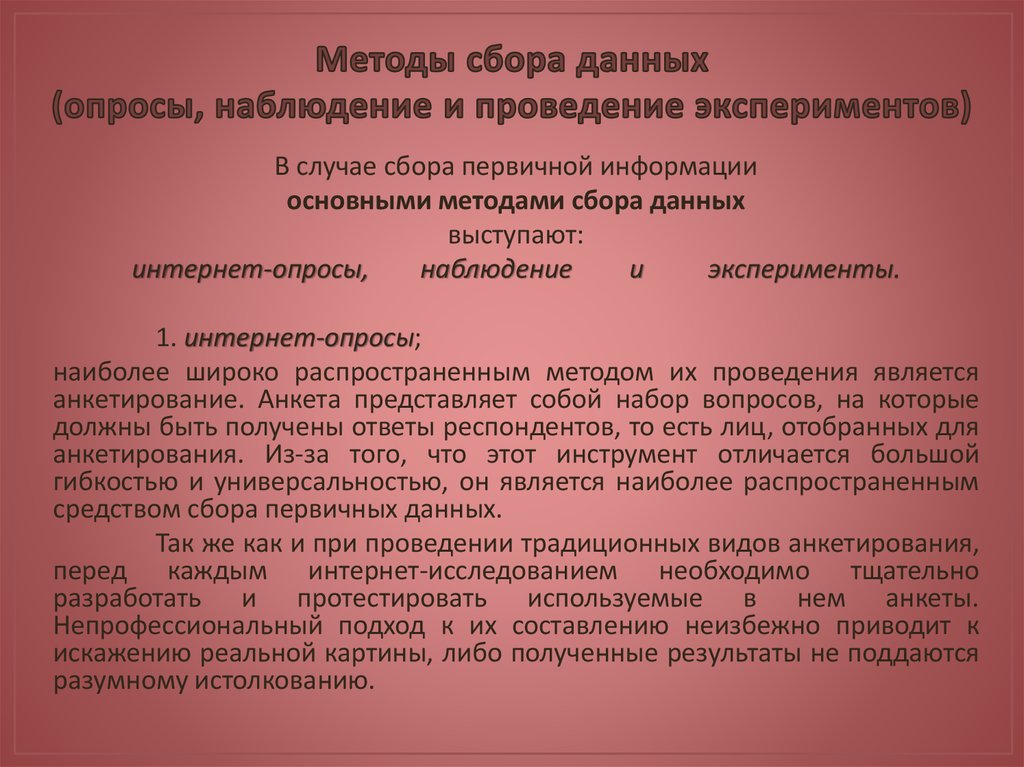 Методы сбора данных
(опросы, наблюдение и проведение экспериментов)

В случае сбора первичной информации
основными методами сбора данных
выступают:
интернет-опросы, наблюдение и эксперименты.

1. интернет-опросы;

наиболее широко распространенным методом их проведения является анкетирование. Анкета представляет собой набор вопросов, на которые должны быть получены ответы респондентов, то есть лиц, отобранных для анкетирования. Из-за того, что этот инструмент отличается большой гибкостью и универсальностью, он является наиболее распространенным средством сбора первичных данных.

Так же как и при проведении традиционных видов анкетирования, перед каждым интернет-исследованием необходимо тщательно разработать и протестировать используемые в нем анкеты. Непрофессиональный подход к их составлению неизбежно приводит к искажению реальной картины, либо полученные результаты не поддаются разумному истолкованию.